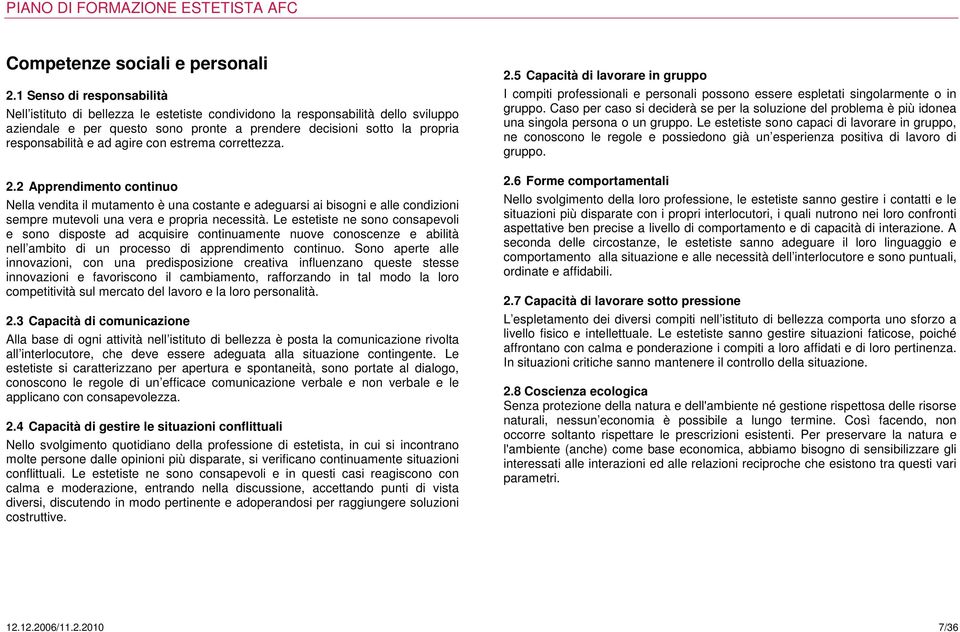 PIANO DI FORMAZIONE ESTETISTA AFC

Competenze sociali e personali

2.1 Senso di responsabilità
Nell'istituto di bellezza le estetiste condividono la responsabilità dello sviluppo aziendale e per questo sono pronte a prendere decisioni sotto la propria responsabilità e ad agire con estrema correttezza.

2.2 Apprendimento continuo
Nella vendita il mutamento è una costante e adeguarsi ai bisogni e alle condizioni sempre mutevoli una vera e propria necessità. Le estetiste ne sono consapevoli e sono disposte ad acquisire continuamente nuove conoscenze e abilità nell'ambito di un processo di apprendimento continuo. Sono aperte alle innovazioni, con una predisposizione creativa influenzano queste stesse innovazioni e favoriscono il cambiamento, rafforzando in tal modo la loro competitività sul mercato del lavoro e la loro personalità.

2.3 Capacità di comunicazione
Alla base di ogni attività nell'istituto di bellezza è posta la comunicazione rivolta all'interlocutore, che deve essere adeguata alla situazione contingente. Le estetiste si caratterizzano per apertura e spontaneità, sono portate al dialogo, conoscono le regole di un'efficace comunicazione verbale e non verbale e le applicano con consapevolezza.

2.4 Capacità di gestire le situazioni conflittuali
Nello svolgimento quotidiano della professione di estetista, in cui si incontrano molte persone dalle opinioni più disparate, si verificano continuamente situazioni conflittuali. Le estetiste ne sono consapevoli e in questi casi reagiscono con calma e moderazione, entrando nella discussione, accettando punti di vista diversi, discutendo in modo pertinente e adoperandosi per raggiungere soluzioni costruttive.

2.5 Capacità di lavorare in gruppo
I compiti professionali e personali possono essere espletati singolarmente o in gruppo. Caso per caso si deciderà se per la soluzione del problema è più idonea una singola persona o un gruppo. Le estetiste sono capaci di lavorare in gruppo, ne conoscono le regole e possiedono già un'esperienza positiva di lavoro di gruppo.

2.6 Forme comportamentali
Nello svolgimento della loro professione, le estetiste sanno gestire i contatti e le situazioni più disparate con i propri interlocutori, i quali nutrono nei loro confronti aspettative ben precise a livello di comportamento e di capacità di interazione. A seconda delle circostanze, le estetiste sanno adeguare il loro linguaggio e comportamento alla situazione e alle necessità dell'interlocutore e sono puntuali, ordinate e affidabili.

2.7 Capacità di lavorare sotto pressione
L'espletamento dei diversi compiti nell'istituto di bellezza comporta uno sforzo a livello fisico e intellettuale. Le estetiste sanno gestire situazioni faticose, poiché affrontano con calma e ponderazione i compiti a loro affidati e di loro pertinenza. In situazioni critiche sanno mantenere il controllo della situazione.

2.8 Coscienza ecologica
Senza protezione della natura e dell'ambiente né gestione rispettosa delle risorse naturali, nessun'economia è possibile a lungo termine. Così facendo, non occorre soltanto rispettare le prescrizioni esistenti. Per preservare la natura e l'ambiente (anche) come base economica, abbiamo bisogno di sensibilizzare gli interessati alle interazioni ed alle relazioni reciproche che esistono tra questi vari parametri.

12.12.2006/11.2.2010

7/36